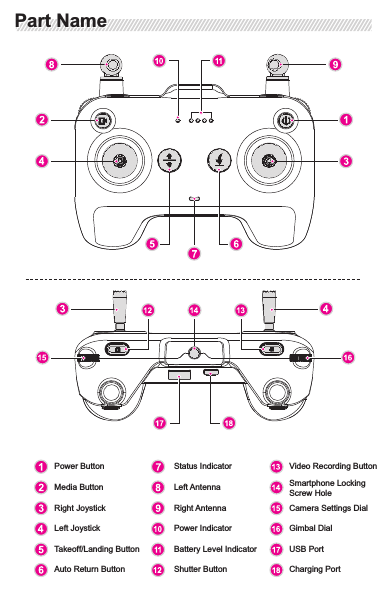 Part Name

8
10
11
9
2
1
4
3
5
7
6

3
12
14
13
4
15
16
17
18

1 Power Button
2 Media Button
3 Right Joystick
4 Left Joystick
5 Takeoff/Landing Button
6 Auto Return Button

7 Status Indicator
8 Left Antenna
9 Right Antenna
10 Power Indicator
11 Battery Level Indicator
12 Shutter Button

13 Video Recording Button
14 Smartphone Locking Screw Hole
15 Camera Settings Dial
16 Gimbal Dial
17 USB Port
18 Charging Port